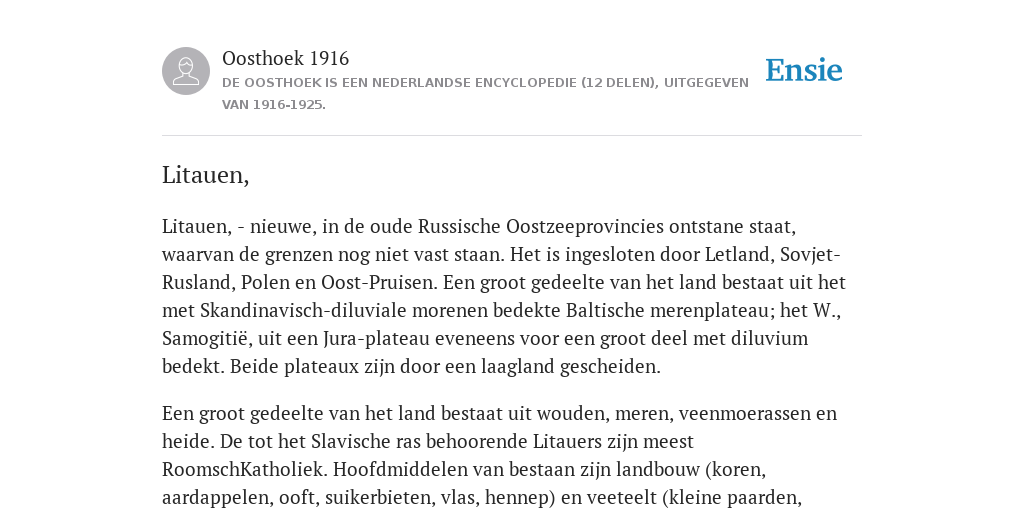 Oosthoek 1916

DE OOSTHOEK IS EEN NEDERLANDSE ENCYCLOPEDIE (12 DELEN), UITGEGEVEN VAN 1916-1925.

Ensie

Litauen,

Litauen, - nieuwe, in de oude Russische Oostzeeprovincies ontstane staat, waarvan de grenzen nog niet vast staan. Het is ingesloten door Letland, Sovjet-Rusland, Polen en Oost-Pruisen. Een groot gedeelte van het land bestaat uit het met Skandinavisch-diluviale morenen bedekte Baltische merenplateau; het W., Samogitië, uit een Jura-plateau eveneens voor een groot deel met diluvium bedekt. Beide plateaux zijn door een laagland gescheiden.

Een groot gedeelte van het land bestaat uit wouden, meren, veenmoerassen en heide. De tot het Slavische ras behoorende Litauers zijn meest RoomschKatholiek. Hoofdmiddelen van bestaan zijn landbouw (koren, aardappelen, ooft, suikerbieten, vlas, hennep) en veeteelt (kleine paarden,